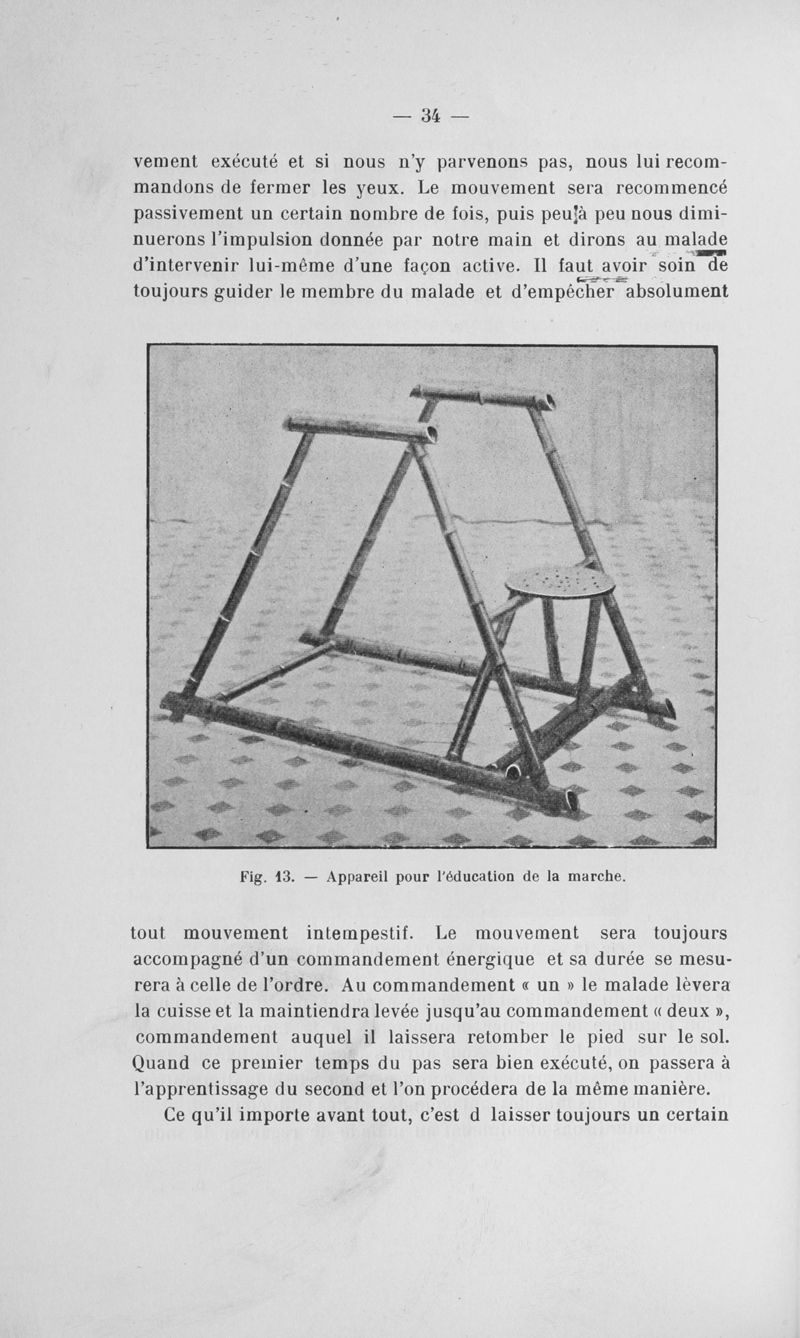 — 34 —

vement exécuté et si nous n'y parvenons pas, nous lui recommandons de fermer les yeux. Le mouvement sera recommencé passivement un certain nombre de fois, puis peu à peu nous diminuerons l'impulsion donnée par notre main et dirons au malade d'intervenir lui-même d'une façon active. Il faut avoir soin de toujours guider le membre du malade et d'empêcher absolument

Fig. 13. — Appareil pour l'éducation de la marche.

tout mouvement intempestif. Le mouvement sera toujours accompagné d'un commandement énergique et sa durée se mesurera à celle de l'ordre. Au commandement « un » le malade lèvera la cuisse et la maintiendra levée jusqu'au commandement « deux », commandement auquel il laissera retomber le pied sur le sol. Quand ce premier temps du pas sera bien exécuté, on passera à l'apprentissage du second et l'on procédera de la même manière.

Ce qu'il importe avant tout, c'est d laisser toujours un certain